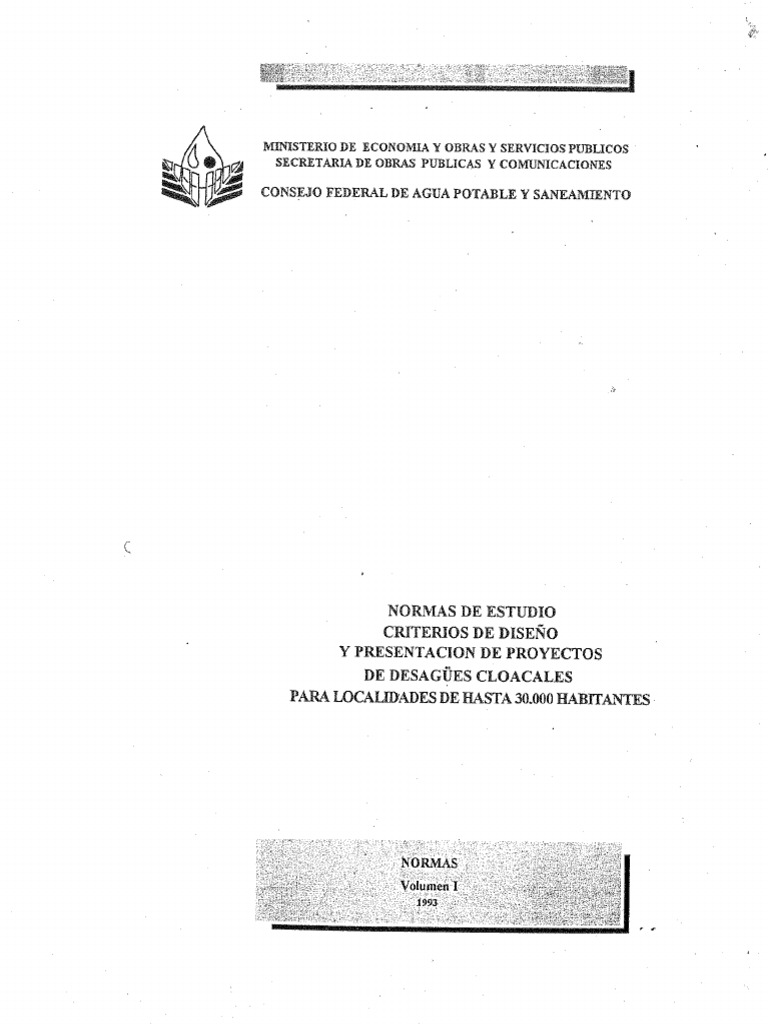 MINISTERIO DE ECONOMIA Y OBRAS Y SERVICIOS PUBLICOS
SECRETARIA DE OBRAS PUBLICAS Y COMUNICACIONES
CONSEJO FEDERAL DE AGUA POTABLE Y SANEAMIENTO

NORMAS DE ESTUDIO
CRITERIOS DE DISEÑO
Y PRESENTACION DE PROYECTOS
DE DESAGÜES CLOACALES
PARA LOCALIDADES DE HASTA 30.000 HABITANTES

NORMAS
Volumen I
1993